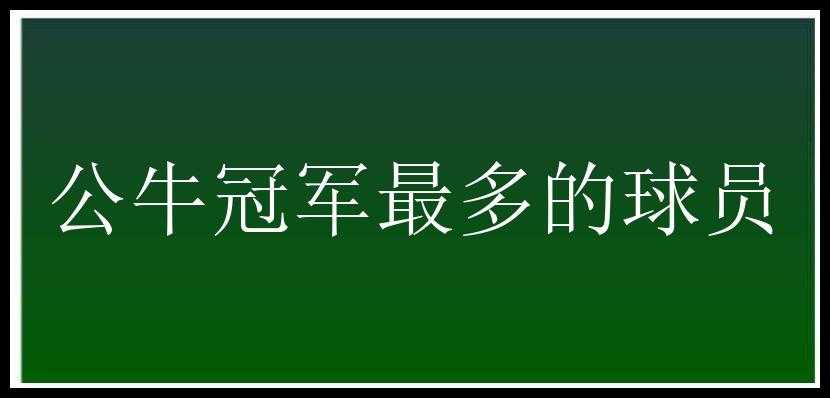 公牛冠军最多的球员